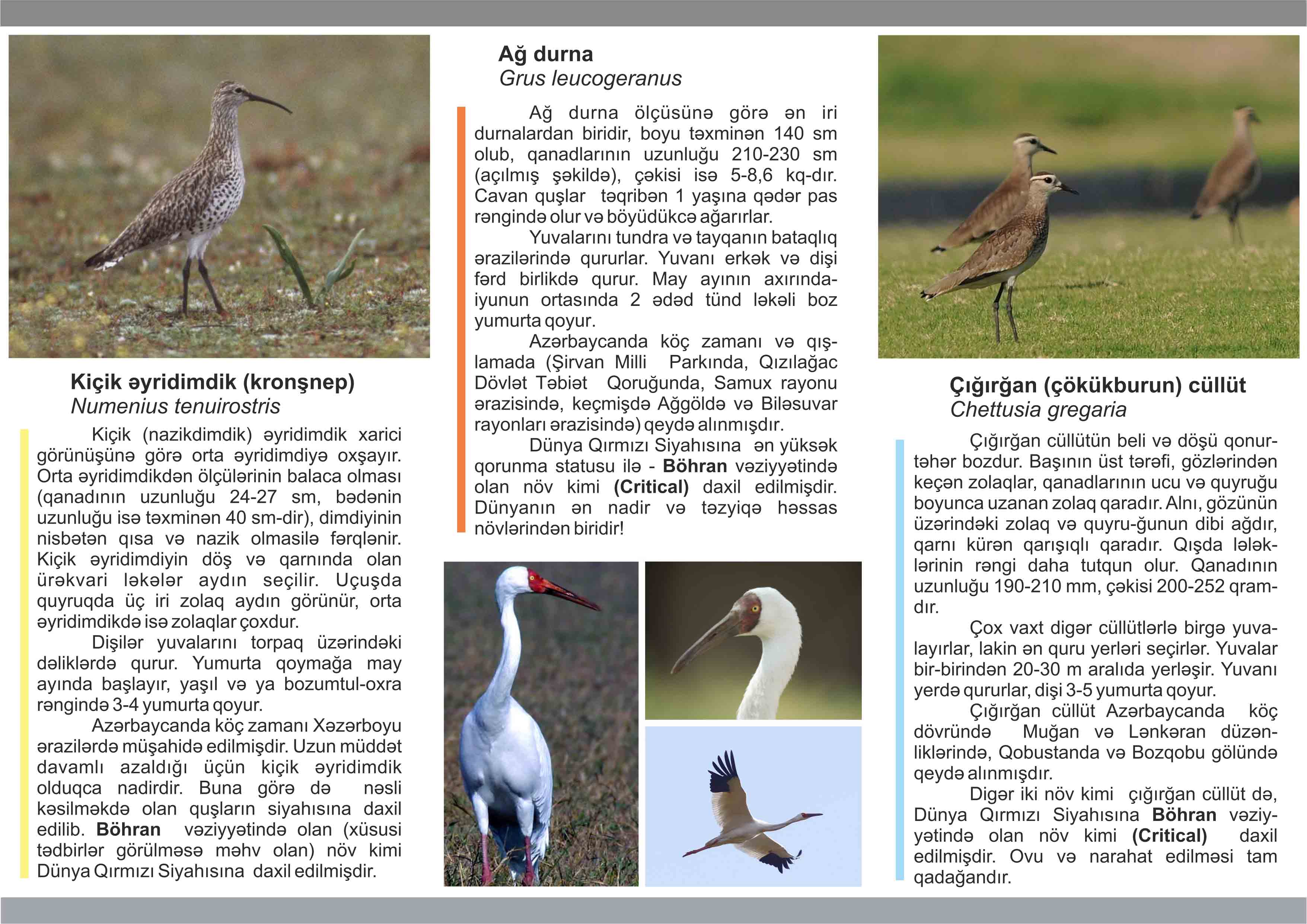 Kiçik əyridimdik (kronşnep)
Numenius tenuirostris

Kiçik (nazikdimdik) əyridimdik xarici görünüşünə görə orta əyridimdiyə oxşayır. Orta əyridimdikdən ölçülərinin balaca olması (qanadının uzunluğu 24-27 sm, bədənin uzunluğu isə təxminən 40 sm-dir), dimdiyinin nisbətən qısa və nazik olmasilə fərqlənir. Kiçik əyridimdiyin döş və qarnında olan ürəkvari ləkələr aydın seçilir. Uçuşda quyruqda üç iri zolaq aydın görünür, orta əyridimdikdə isə zolaqlar çoxdur.

Dişilər yuvalarını torpaq üzərindəki dəliklərdə qurur. Yumurta qoymağa may ayında başlayır, yaşıl və ya bozumtul-oxra rəngində 3-4 yumurta qoyur.

Azərbaycanda köç zamanı Xəzərboyu ərazilərdə müşahidə edilmişdir. Uzun müddət davamlı azaldığı üçün kiçik əyridimdik olduqca nadirdir. Buna görə də nəsli kəsilməkdə olan quşların siyahısına daxil edilib. Böhran vəziyyətində olan (xüsusi tədbirlər görülməsə məhv olan) növ kimi Dünya Qırmızı Siyahısına daxil edilmişdir.

Ağ durna
Grus leucogeranus

Ağ durna ölçüsünə görə ən iri durnalardan biridir, boyu təxminən 140 sm olub, qanadlarının uzunluğu 210-230 sm (açılmış şəkildə), çəkisi isə 5-8,6 kq-dır. Cavan quşlar təqribən 1 yaşına qədər pas rəngində olur və böyüdükcə ağarırlar.

Yuvalarını tundra və tayqanın bataqlıq ərazilərində qururlar. Yuvanı erkək və dişi fərd birlikdə qurur. May ayının axırında-iyunun ortasında 2 ədəd tünd ləkəli boz yumurta qoyur.

Azərbaycanda köç zamanı və qışlamada (Şirvan Milli Parkında, Qızılağac Dövlət Təbiət Qoruğunda, Samux rayonu ərazisində, keçmişdə Ağgöldə və Biləsuvar rayonları ərazisində) qeydə alınmışdır.

Dünya Qırmızı Siyahısına ən yüksək qorunma statusu ilə - Böhran vəziyyətində olan növ kimi (Critical) daxil edilmişdir. Dünyanın ən nadir və təzyiqə həssas növlərindən biridir!

Çığırğan (çökükburun) cüllüt
Chettusia gregaria

Çığırğan cüllütün beli və döşü qonurtəhər bozdur. Başının üst tərəfi, gözlərindən keçən zolaqlar, qanadlarının ucu və quyruğu boyunca uzanan zolaq qaradır. Alnı, gözünün üzərindəki zolaq və quyru-ğunun dibi ağdır, qarnı kürən qarışıqlı qaradır. Qışda lələklərinin rəngi daha tutqun olur. Qanadının uzunluğu 190-210 mm, çəkisi 200-252 qramdır.

Çox vaxt digər cüllütlərlə birgə yuvalayırlar, lakin ən quru yerləri seçirlər. Yuvalar bir-birindən 20-30 m aralıda yerləşir. Yuvanı yerdə qururlar, dişi 3-5 yumurta qoyur.

Çığırğan cüllüt Azərbaycanda köç dövründə Muğan və Lənkəran düzənliklərində, Qobustanda və Bozqobu gölündə qeydə alınmışdır.

Digər iki növ kimi çığırğan cüllüt də, Dünya Qırmızı Siyahısına Böhran vəziyyətində olan növ kimi (Critical) daxil edilmişdir. Ovu və narahat edilməsi tam qadağandır.